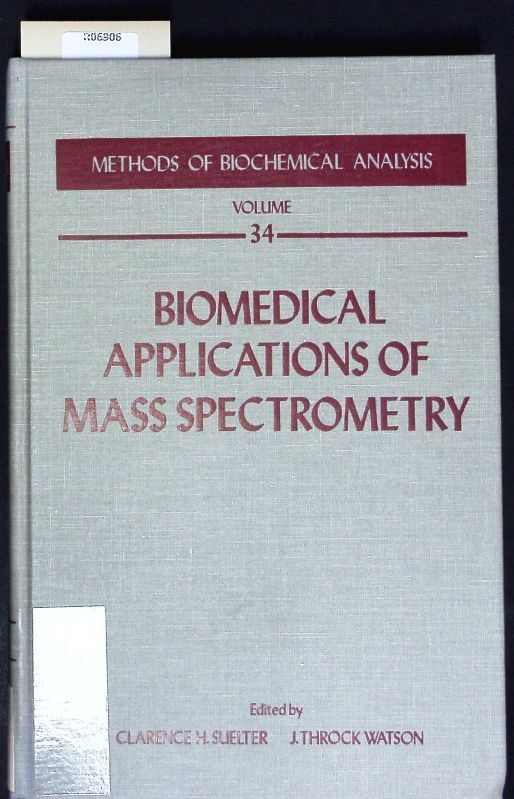 R06906

METHODS OF BIOCHEMICAL ANALYSIS

VOLUME
34

BIOMEDICAL APPLICATIONS OF MASS SPECTROMETRY

Edited by
CLARENCE H. SUELTER J. THROCK WATSON